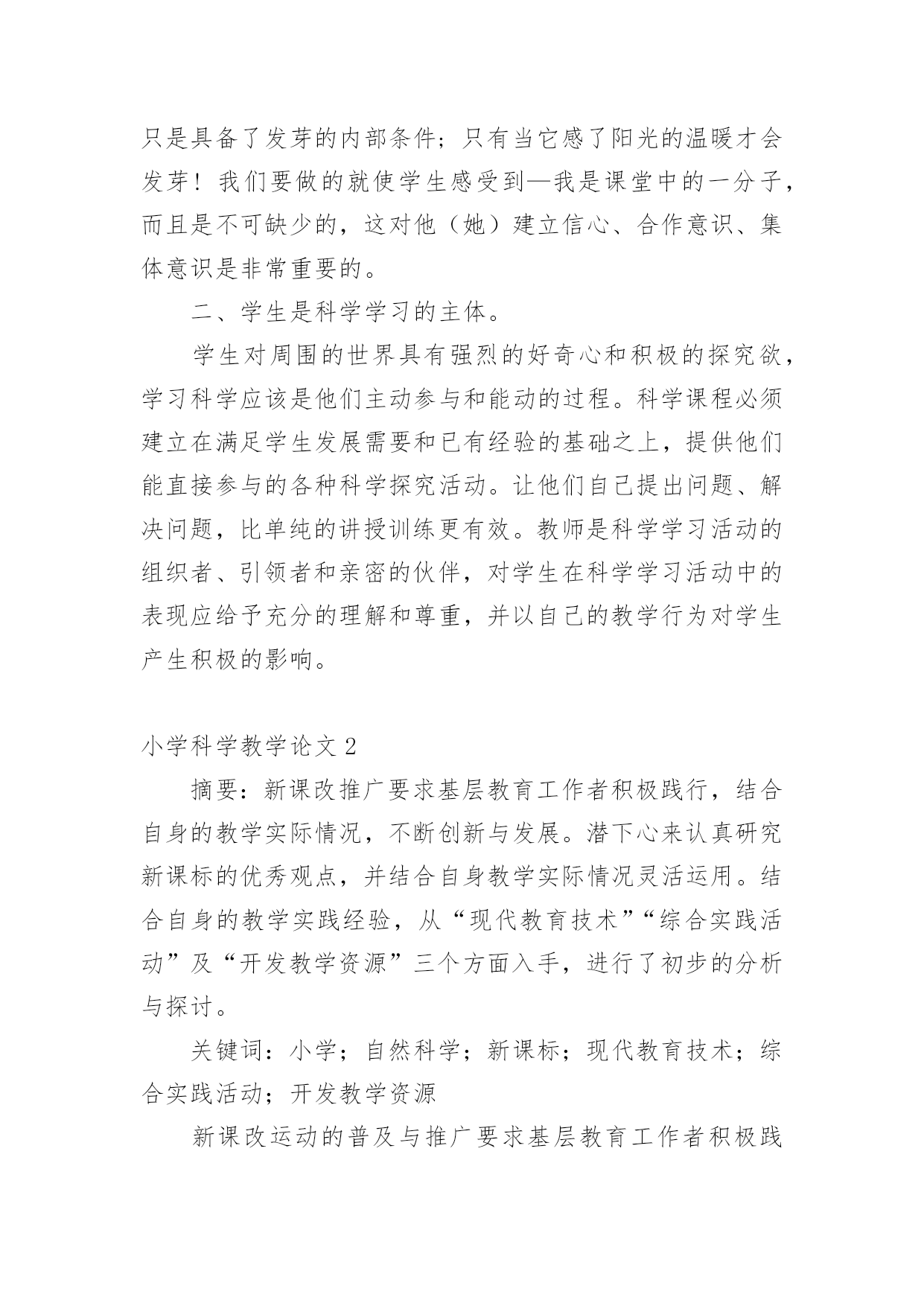 只是具备了发芽的内部条件；只有当它感了阳光的温暖才会发芽！我们要做的就使学生感受到—我是课堂中的一分子，而且是不可缺少的，这对他（她）建立信心、合作意识、集体意识是非常重要的。

二、学生是科学学习的主体。

学生对周围的世界具有强烈的好奇心和积极的探究欲，学习科学应该是他们主动参与和能动的过程。科学课程必须建立在满足学生发展需要和已有经验的基础之上，提供他们能直接参与的各种科学探究活动。让他们自己提出问题、解决问题，比单纯的讲授训练更有效。教师是科学学习活动的组织者、引领者和亲密的伙伴，对学生在科学学习活动中的表现应给予充分的理解和尊重，并以自己的教学行为对学生产生积极的影响。

小学科学教学论文 2

摘要：新课改推广要求基层教育工作者积极践行，结合自身的教学实际情况，不断创新与发展。潜下心来认真研究新课标的优秀观点，并结合自身教学实际情况灵活运用。结合自身的教学实践经验，从“现代教育技术”“综合实践活动”及“开发教学资源”三个方面入手，进行了初步的分析与探讨。

关键词：小学；自然科学；新课标；现代教育技术；综合实践活动；开发教学资源

新课改运动的普及与推广要求基层教育工作者积极践